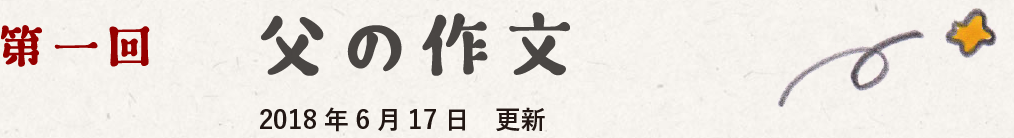 第一回

父の作文

2018年6月17日　更新